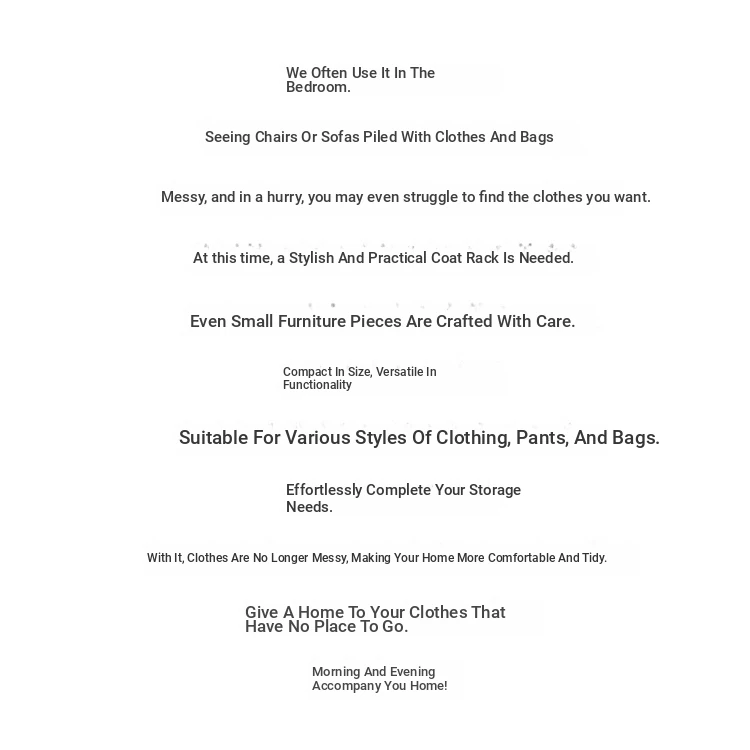 We Often Use It In The Bedroom.

Seeing Chairs Or Sofas Piled With Clothes And Bags

Messy, and in a hurry, you may even struggle to find the clothes you want.

At this time, a Stylish And Practical Coat Rack Is Needed.

Even Small Furniture Pieces Are Crafted With Care.

Compact In Size, Versatile In Functionality

Suitable For Various Styles Of Clothing, Pants, And Bags.

Effortlessly Complete Your Storage Needs.

With It, Clothes Are No Longer Messy, Making Your Home More Comfortable And Tidy.

Give A Home To Your Clothes That Have No Place To Go.

Morning And Evening Accompany You Home!